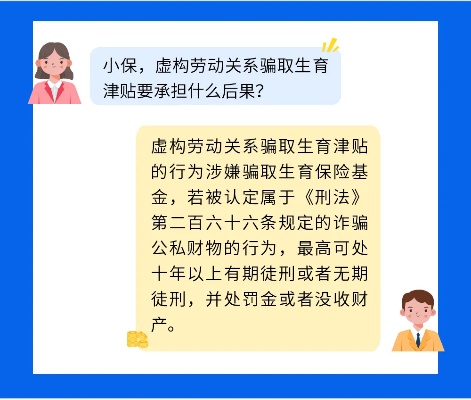 小保，虚构劳动关系骗取生育津贴要承担什么后果？

虚构劳动关系骗取生育津贴的行为涉嫌骗取生育保险基金，若被认定属于《刑法》第二百六十六条规定的诈骗公私财物的行为，最高可处十年以上有期徒刑或者无期徒刑，并处罚金或者没收财产。